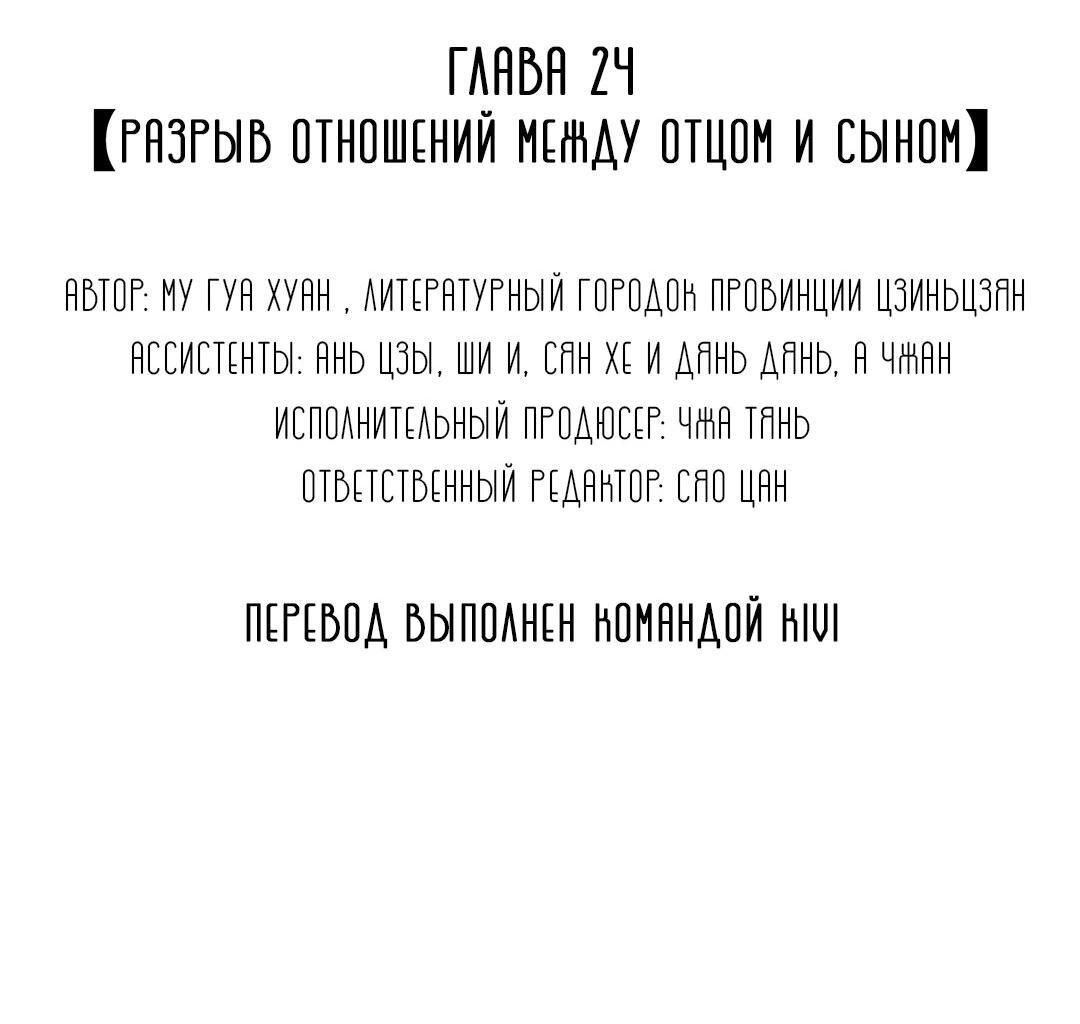 ГЛАВА 24
【РАЗРЫВ ОТНОШЕНИЙ МЕЖДУ ОТЦОМ И СЫНОМ】

АВТОР: МУ ГУА ХУАН , ЛИТЕРАТУРНЫЙ ГОРОДОК ПРОВИНЦИИ ЦЗИНЬЦЗЯН
АССИСТЕНТЫ: АНЬ ЦЗЫ, ШИ И, СЯН ХЕ И ДЯНЬ ДЯНЬ, А ЧЖАН
ИСПОЛНИТЕЛЬНЫЙ ПРОДЮСЕР: ЧЖА ТЯНЬ
ОТВЕТСТВЕННЫЙ РЕДАКТОР: СЯО ЦАН

ПЕРЕВОД ВЫПОЛНЕН КОМАНДОЙ KIVI